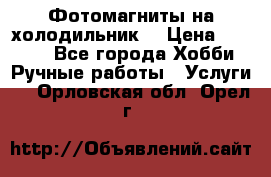 Фотомагниты на холодильник Цена Все города Хобби Ручные работы Услуги Орловская обл Орел г

http://Объявлений.сайт